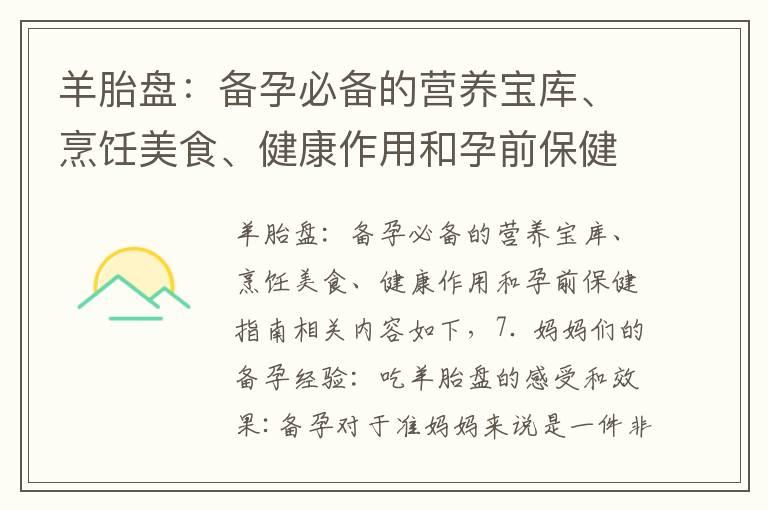 羊胎盘：备孕必备的营养宝库、烹饪美食、健康作用和孕前保健

羊胎盘：备孕必备的营养宝库、烹饪美食、健康作用和孕前保健指南相关内容如下，7. 妈妈们的备孕经验：吃羊胎盘的感受和效果：备孕对于准妈妈来说是一件非